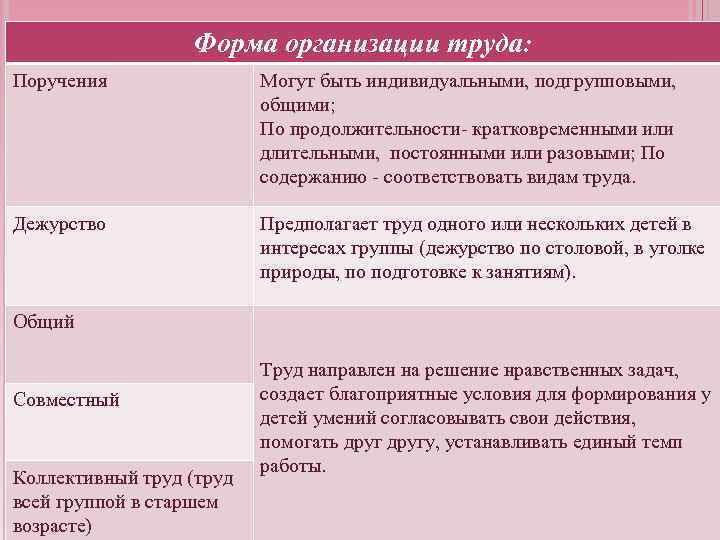 | Форма организации труда: | |
|---|---|
| Поручения | Могут быть индивидуальными, подгрупповыми, общими; По продолжительности- кратковременными или длительными, постоянными или разовыми; По содержанию - соответствовать видам труда. |
| Дежурство | Предполагает труд одного или нескольких детей в интересах группы (дежурство по столовой, в уголке природы, по подготовке к занятиям). |
| Общий | Труд направлен на решение нравственных задач, создает благоприятные условия для формирования у детей умений согласовывать свои действия, помогать друг другу, устанавливать единый темп работы. |
| Совместный | |
| Коллективный труд (труд всей группой в старшем возрасте) | |